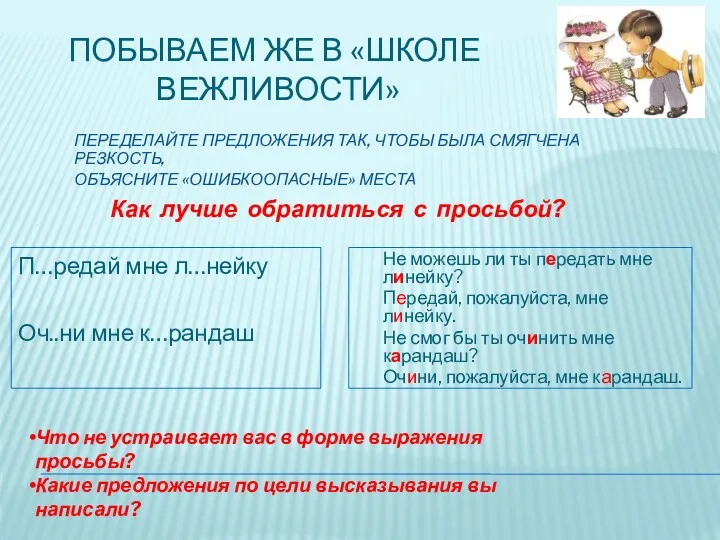 ПОБЫВАЕМ ЖЕ В «ШКОЛЕ ВЕЖЛИВОСТИ»

ПЕРЕДЕЛАЙТЕ ПРЕДЛОЖЕНИЯ ТАК, ЧТОБЫ БЫЛА СМЯГЧЕНА РЕЗКОСТЬ,
ОБЪЯСНИТЕ «ОШИБКООПАСНЫЕ» МЕСТА

Как лучше обратиться с просьбой?

П...редай мне л...нейку

Оч..ни мне к...рандаш

Не можешь ли ты передать мне линейку?
Передай, пожалуйста, мне линейку.
Не смог бы ты очинить мне карандаш?
Очини, пожалуйста, мне карандаш.

•Что не устраивает вас в форме выражения просьбы?
•Какие предложения по цели высказывания вы написали?